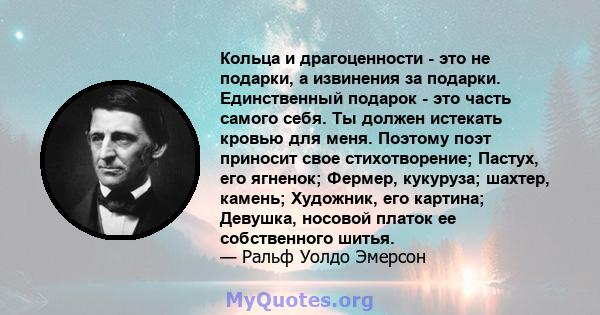 Кольца и драгоценности - это не подарки, а извинения за подарки. Единственный подарок - это часть самого себя. Ты должен истекать кровью для меня. Поэтому поэт приносит свое стихотворение; Пастух, его ягненок; Фермер, кукуруза; шахтер, камень; Художник, его картина; Девушка, носовой платок ее собственного шитья.
— Ральф Уолдо Эмерсон

MyQuotes.org